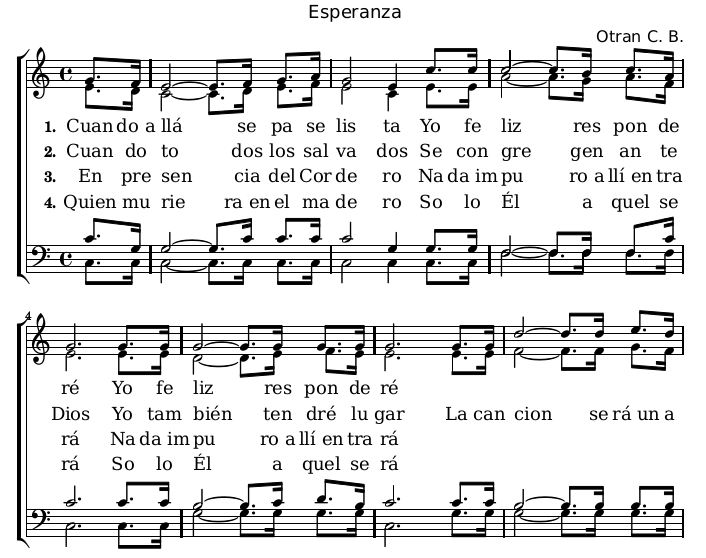 Esperanza

Otran C. B.

1. Cuan do a llá se pa se lis ta Yo fe liz res pon de

2. Cuan do to dos los sal va dos Se con gre gen an te

3. En pre sen cia del Cor de ro Na da im pu ro a llí en tra

4. Quien mu rie ra en el ma de ro So lo Él a quel se

4

ré Yo fe liz res pon de ré

Dios Yo tam bién ten dré lu gar La can cion se rá un a

rá Na da im pu ro a llí en tra rá

rá So lo Él a quel se rá